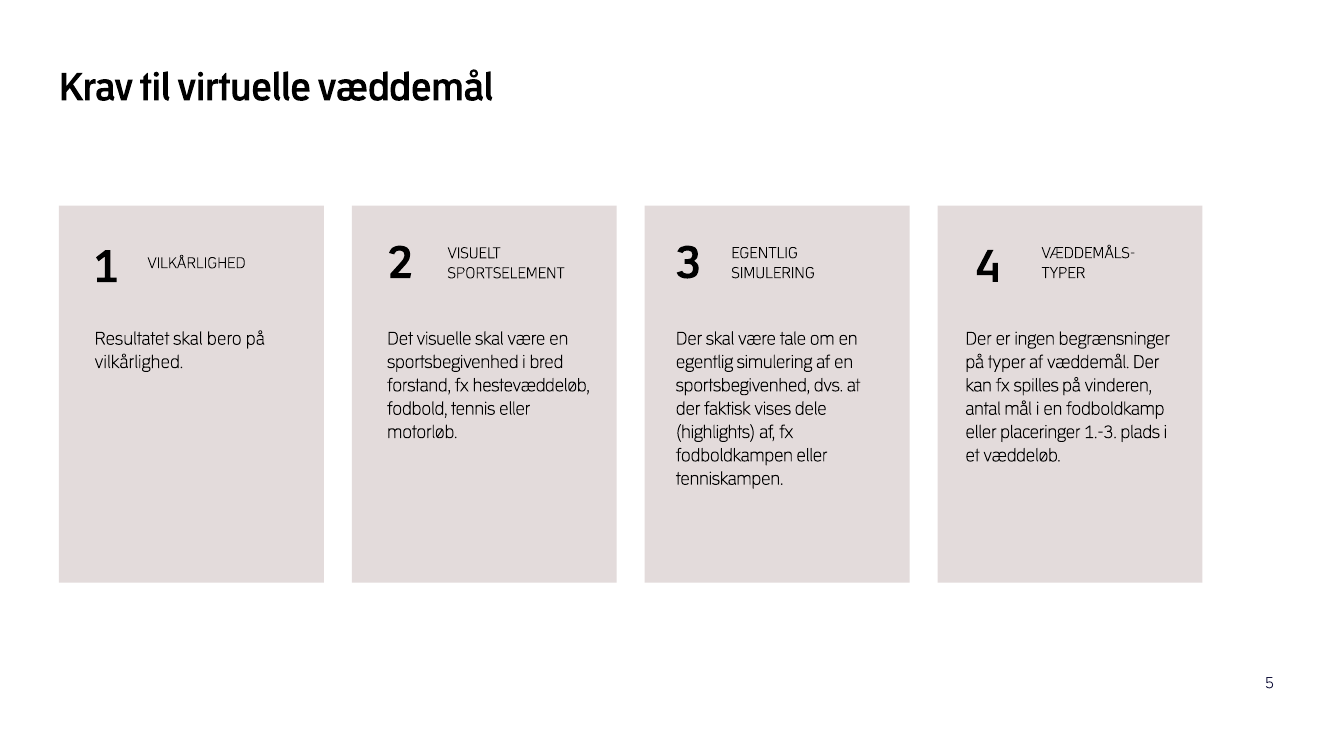 Krav til virtuelle væddemål

1 VILKÅRLIGHED

Resultatet skal bero på vilkårlighed.

2 VISUELT SPORTSELEMENT

Det visuelle skal være en sportsbegivenhed i bred forstand, fx hestevæddeløb, fodbold, tennis eller motorløb.

3 EGENTLIG SIMULERING

Der skal være tale om en egentlig simulering af en sportsbegivenhed, dvs. at der faktisk vises dele (highlights) af, fx fodboldkampen eller tenniskampen.

4 VÆDDEMÅLS-TYPER

Der er ingen begrænsninger på typer af væddemål. Der kan fx spilles på vinderen, antal mål i en fodboldkamp eller placeringer 1.-3. plads i et væddeløb.

5